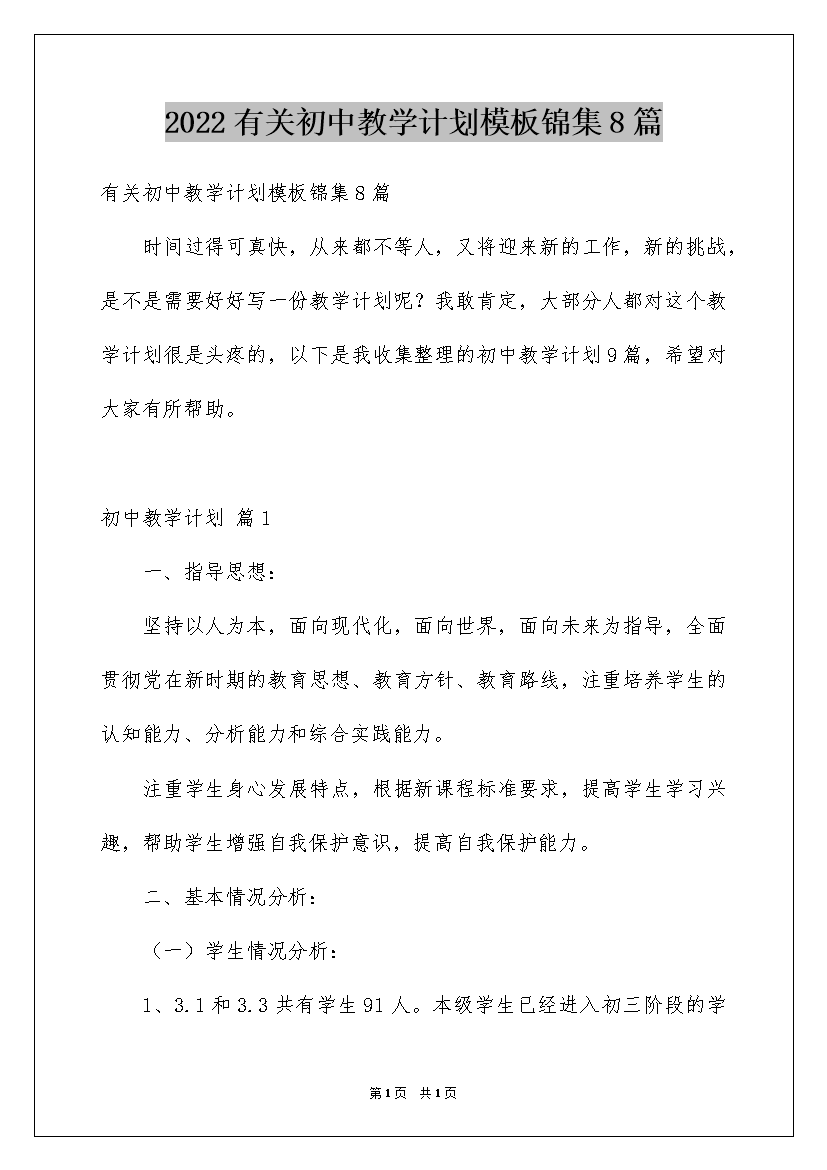 2022有关初中教学计划模板锦集8篇

有关初中教学计划模板锦集8篇

时间过得可真快，从来都不等人，又将迎来新的工作，新的挑战，是不是需要好好写一份教学计划呢？我敢肯定，大部分人都对这个教学计划很是头疼的，以下是我收集整理的初中教学计划9篇，希望对大家有所帮助。

初中教学计划 篇1

一、指导思想：

坚持以人为本，面向现代化，面向世界，面向未来为指导，全面贯彻党在新时期的教育思想、教育方针、教育路线，注重培养学生的认知能力、分析能力和综合实践能力。

注重学生身心发展特点，根据新课程标准要求，提高学生学习兴趣，帮助学生增强自我保护意识，提高自我保护能力。

二、基本情况分析：

（一）学生情况分析：

1、3.1和3.3共有学生91人。本级学生已经进入初三阶段的学

第1页 共1页